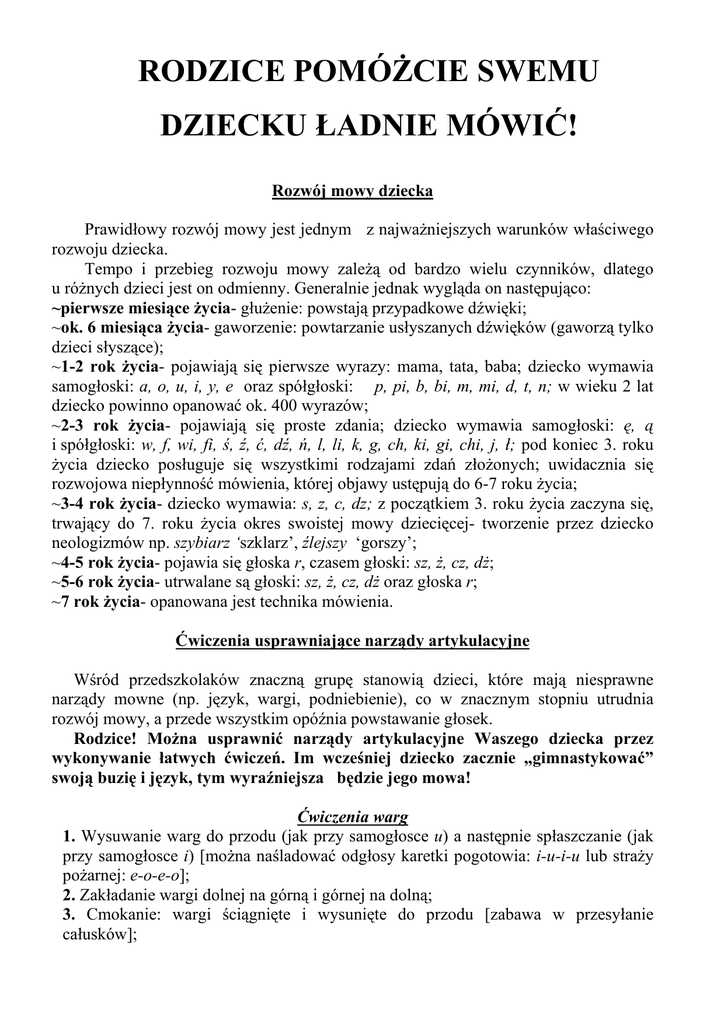 RODZICE POMÓŻCIE SWEMU DZIECKU ŁADNIE MÓWIĆ!

Rozwój mowy dziecka

Prawidłowy rozwój mowy jest jednym z najważniejszych warunków właściwego rozwoju dziecka.

Tempo i przebieg rozwoju mowy zależą od bardzo wielu czynników, dlatego u różnych dzieci jest on odmienny. Generalnie jednak wygląda on następująco:
~pierwsze miesiące życia- głużenie: powstają przypadkowe dźwięki;
~ok. 6 miesiąca życia- gaworzenie: powtarzanie usłyszanych dźwięków (gaworzą tylko dzieci słyszące);
~1-2 rok życia- pojawiają się pierwsze wyrazy: mama, tata, baba; dziecko wymawia samogłoski: a, o, u, i, y, e oraz spółgłoski: p, pi, b, bi, m, mi, d, t, n; w wieku 2 lat dziecko powinno opanować ok. 400 wyrazów;
~2-3 rok życia- pojawiają się proste zdania; dziecko wymawia samogłoski: ę, ą i spółgłoski: w, f, wi, fi, ś, ź, ć, dź, ń, l, li, k, g, ch, ki, gi, chi, j, ł; pod koniec 3. roku życia dziecko posługuje się wszystkimi rodzajami zdań złożonych; uwidacznia się rozwojowa niepłynność mówienia, której objawy ustępują do 6-7 roku życia;
~3-4 rok życia- dziecko wymawia: s, z, c, dz; z początkiem 3. roku życia zaczyna się, trwający do 7. roku życia okres swoistej mowy dziecięcej- tworzenie przez dziecko neologizmów np. szybiarz 'szklarz', źlejszy 'gorszy';
~4-5 rok życia- pojawia się głoska r, czasem głoski: sz, ż, cz, dż;
~5-6 rok życia- utrwalane są głoski: sz, ż, cz, dż oraz głoska r;
~7 rok życia- opanowana jest technika mówienia.

Ćwiczenia usprawniające narządy artykulacyjne

Wśród przedszkolaków znaczną grupę stanowią dzieci, które mają niesprawne narządy mowne (np. język, wargi, podniebienie), co w znacznym stopniu utrudnia rozwój mowy, a przede wszystkim opóźnia powstawanie głosek.

Rodzice! Można usprawnić narządy artykulacyjne Waszego dziecka przez wykonywanie łatwych ćwiczeń. Im wcześniej dziecko zacznie „gimnastykować" swoją buzię i język, tym wyraźniejsza będzie jego mowa!

Ćwiczenia warg
1. Wysuwanie warg do przodu (jak przy samogłosce u) a następnie spłaszczanie (jak przy samogłosce i) [można naśladować odgłosy karetki pogotowia: i-u-i-u lub straży pożarnej: e-o-e-o];
2. Zakładanie wargi dolnej na górną i górnej na dolną;
3. Cmokanie: wargi ściągnięte i wysunięte do przodu [zabawa w przesyłanie całusków];